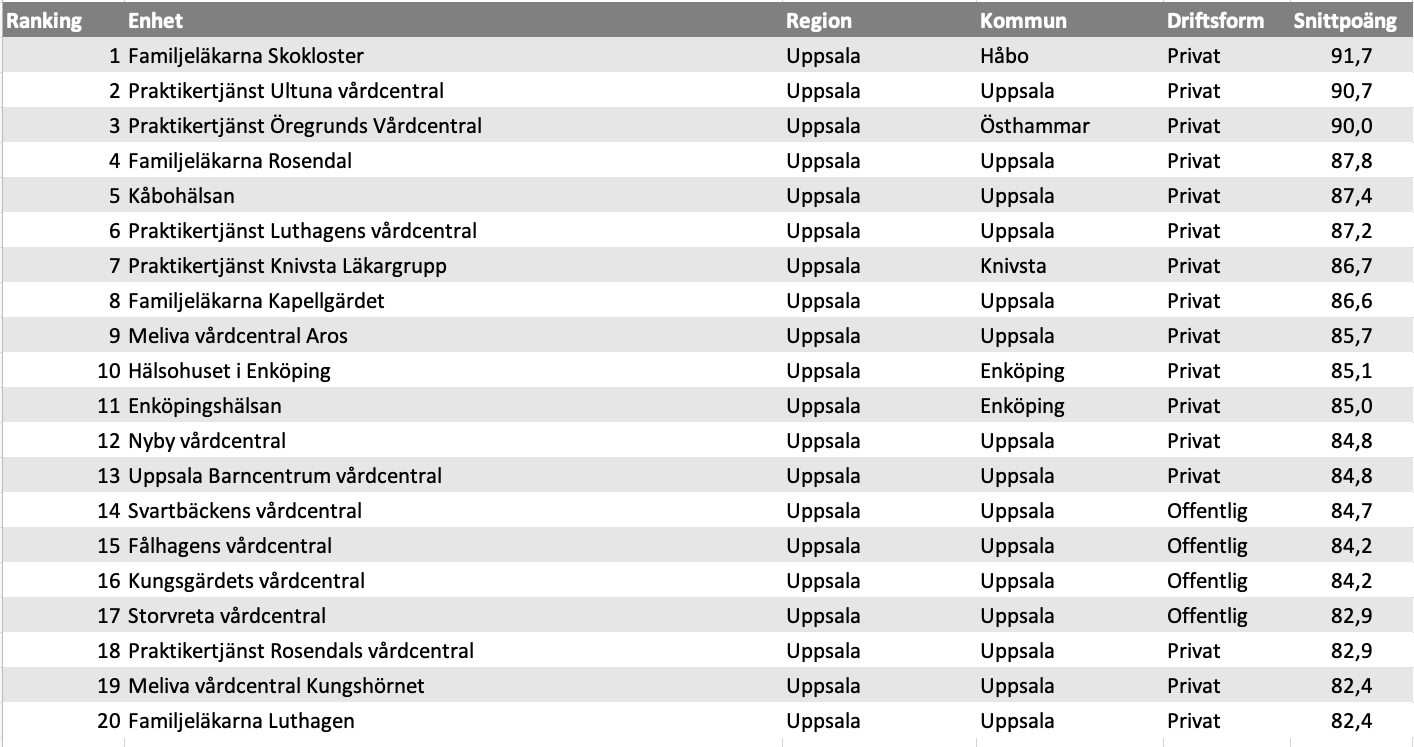 | Ranking | Enhet | Region | Kommun | Driftsform | Snittpoäng |
|---|---|---|---|---|---|
| 1 | Familjeläkarna Skokloster | Uppsala | Håbo | Privat | 91,7 |
| 2 | Praktikertjänst Ultuna vårdcentral | Uppsala | Uppsala | Privat | 90,7 |
| 3 | Praktikertjänst Öregrunds Vårdcentral | Uppsala | Östhammar | Privat | 90,0 |
| 4 | Familjeläkarna Rosendal | Uppsala | Uppsala | Privat | 87,8 |
| 5 | Kåbohälsan | Uppsala | Uppsala | Privat | 87,4 |
| 6 | Praktikertjänst Luthagens vårdcentral | Uppsala | Uppsala | Privat | 87,2 |
| 7 | Praktikertjänst Knivsta Läkargrupp | Uppsala | Knivsta | Privat | 86,7 |
| 8 | Familjeläkarna Kapellgärdet | Uppsala | Uppsala | Privat | 86,6 |
| 9 | Meliva vårdcentral Aros | Uppsala | Uppsala | Privat | 85,7 |
| 10 | Hälsohuset i Enköping | Uppsala | Enköping | Privat | 85,1 |
| 11 | Enköpingshälsan | Uppsala | Enköping | Privat | 85,0 |
| 12 | Nyby vårdcentral | Uppsala | Uppsala | Privat | 84,8 |
| 13 | Uppsala Barncentrum vårdcentral | Uppsala | Uppsala | Privat | 84,8 |
| 14 | Svartbäckens vårdcentral | Uppsala | Uppsala | Offentlig | 84,7 |
| 15 | Fålhagens vårdcentral | Uppsala | Uppsala | Offentlig | 84,2 |
| 16 | Kungsgärdets vårdcentral | Uppsala | Uppsala | Offentlig | 84,2 |
| 17 | Storvreta vårdcentral | Uppsala | Uppsala | Offentlig | 82,9 |
| 18 | Praktikertjänst Rosendals vårdcentral | Uppsala | Uppsala | Privat | 82,9 |
| 19 | Meliva vårdcentral Kungshörnet | Uppsala | Uppsala | Privat | 82,4 |
| 20 | Familjeläkarna Luthagen | Uppsala | Uppsala | Privat | 82,4 |